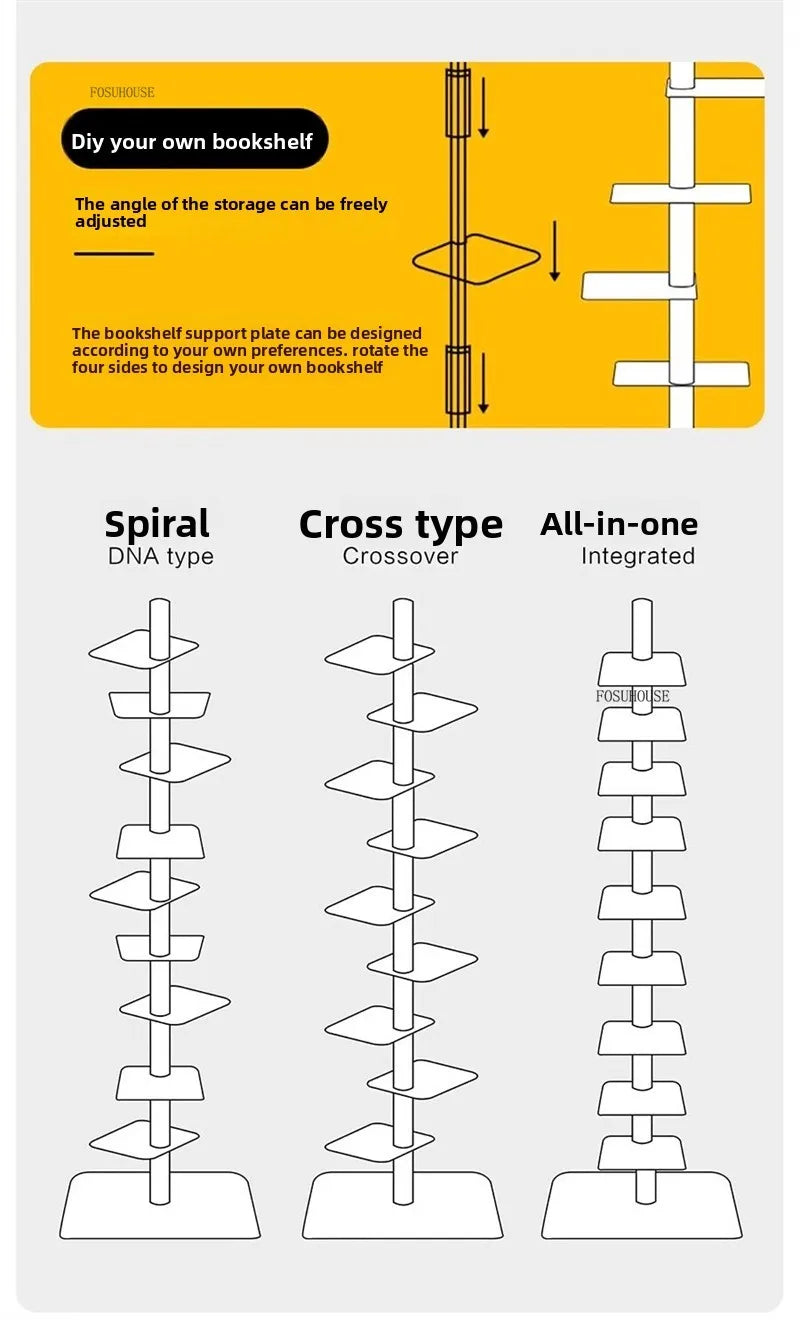 FOSUHOUSE

Diy your own bookshelf

The angle of the storage can be freely adjusted

The bookshelf support plate can be designed according to your own preferences. rotate the four sides to design your own bookshelf

Spiral
DNA type

Cross type
Crossover

All-in-one
Integrated

FOSUHOUSE